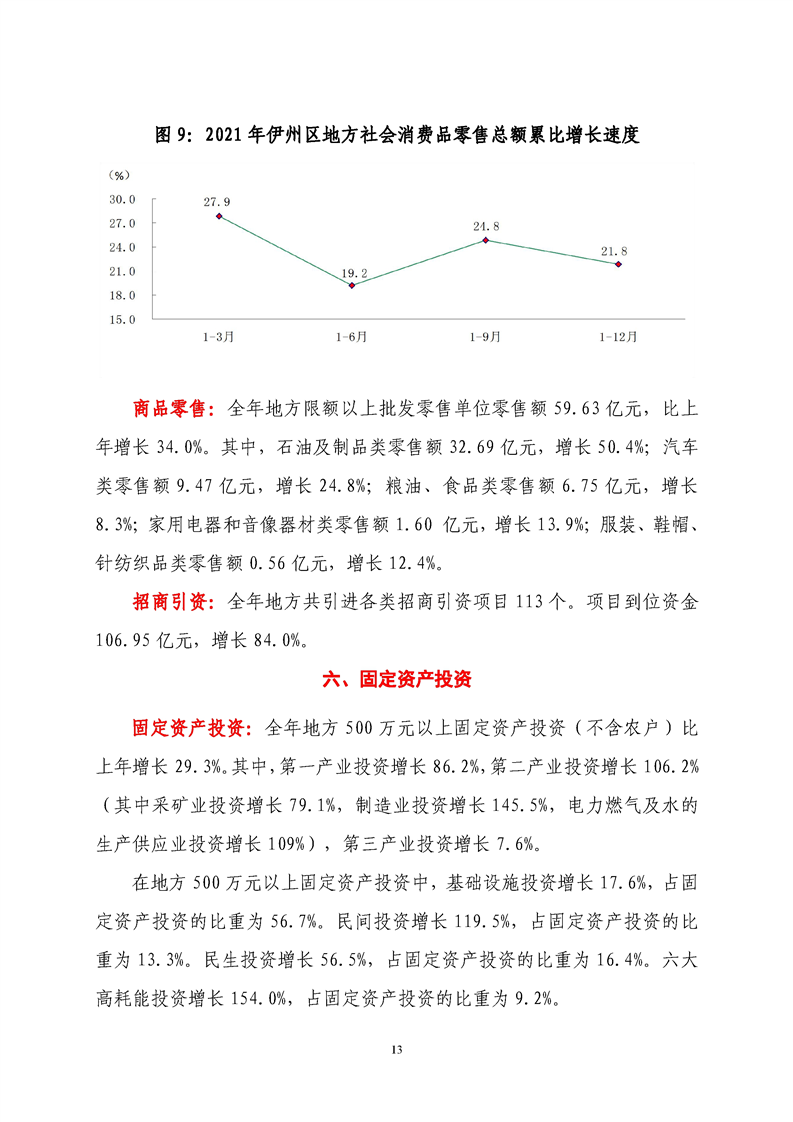 图 9：2021 年伊州区地方社会消费品零售总额累比增长速度

（%）
30.0
27.0
24.0
21.0
18.0
15.0

27.9
19.2
24.8
21.8

1-3月
1-6月
1-9月
1-12月

商品零售：全年地方限额以上批发零售单位零售额 59.63 亿元，比上年增长 34.0%。其中，石油及制品类零售额 32.69 亿元，增长 50.4%；汽车类零售额 9.47 亿元，增长 24.8%；粮油、食品类零售额 6.75 亿元，增长 8.3%；家用电器和音像器材类零售额 1.60 亿元，增长 13.9%；服装、鞋帽、针纺织品类零售额 0.56 亿元，增长 12.4%。

招商引资：全年地方共引进各类招商引资项目 113 个。项目到位资金 106.95 亿元，增长 84.0%。

六、固定资产投资

固定资产投资：全年地方 500 万元以上固定资产投资（不含农户）比上年增长 29.3%。其中，第一产业投资增长 86.2%，第二产业投资增长 106.2%（其中采矿业投资增长 79.1%，制造业投资增长 145.5%，电力燃气及水的生产供应业投资增长 109%），第三产业投资增长 7.6%。

在地方 500 万元以上固定资产投资中，基础设施投资增长 17.6%，占固定资产投资的比重为 56.7%。民间投资增长 119.5%，占固定资产投资的比重为 13.3%。民生投资增长 56.5%，占固定资产投资的比重为 16.4%。六大高耗能投资增长 154.0%，占固定资产投资的比重为 9.2%。

13